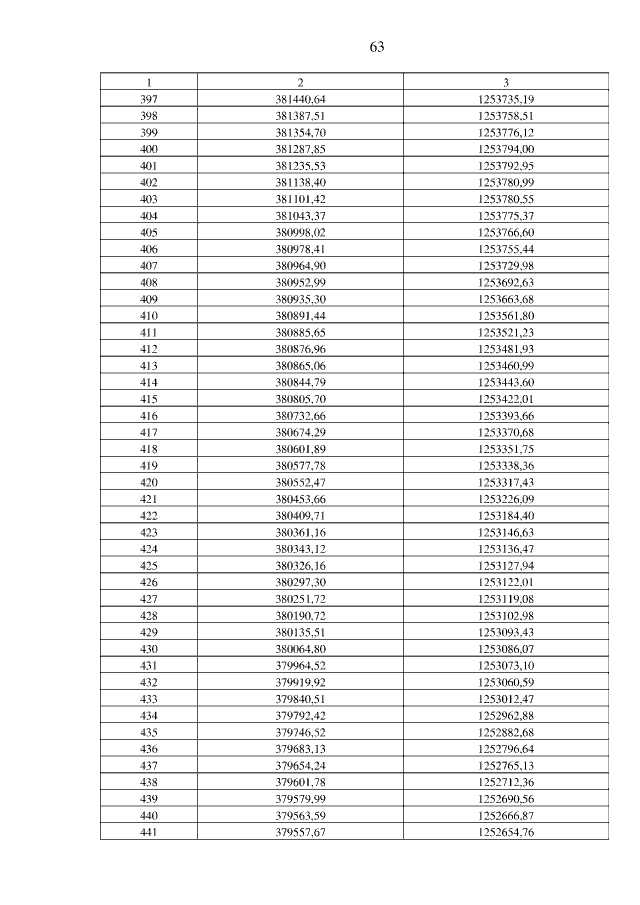 63

| 1 | 2 | 3 |
|---|---|---|
| 397 | 381440,64 | 1253735,19 |
| 398 | 381387,51 | 1253758,51 |
| 399 | 381354,70 | 1253776,12 |
| 400 | 381287,85 | 1253794,00 |
| 401 | 381235,53 | 1253792,95 |
| 402 | 381138,40 | 1253780,99 |
| 403 | 381101,42 | 1253780,55 |
| 404 | 381043,37 | 1253775,37 |
| 405 | 380998,02 | 1253766,60 |
| 406 | 380978,41 | 1253755,44 |
| 407 | 380964,90 | 1253729,98 |
| 408 | 380952,99 | 1253692,63 |
| 409 | 380935,30 | 1253663,68 |
| 410 | 380891,44 | 1253561,80 |
| 411 | 380885,65 | 1253521,23 |
| 412 | 380876,96 | 1253481,93 |
| 413 | 380865,06 | 1253460,99 |
| 414 | 380844,79 | 1253443,60 |
| 415 | 380805,70 | 1253422,01 |
| 416 | 380732,66 | 1253393,66 |
| 417 | 380674,29 | 1253370,68 |
| 418 | 380601,89 | 1253351,75 |
| 419 | 380577,78 | 1253338,36 |
| 420 | 380552,47 | 1253317,43 |
| 421 | 380453,66 | 1253226,09 |
| 422 | 380409,71 | 1253184,40 |
| 423 | 380361,16 | 1253146,63 |
| 424 | 380343,12 | 1253136,47 |
| 425 | 380326,16 | 1253127,94 |
| 426 | 380297,30 | 1253122,01 |
| 427 | 380251,72 | 1253119,08 |
| 428 | 380190,72 | 1253102,98 |
| 429 | 380135,51 | 1253093,43 |
| 430 | 380064,80 | 1253086,07 |
| 431 | 379964,52 | 1253073,10 |
| 432 | 379919,92 | 1253060,59 |
| 433 | 379840,51 | 1253012,47 |
| 434 | 379792,42 | 1252962,88 |
| 435 | 379746,52 | 1252882,68 |
| 436 | 379683,13 | 1252796,64 |
| 437 | 379654,24 | 1252765,13 |
| 438 | 379601,78 | 1252712,36 |
| 439 | 379579,99 | 1252690,56 |
| 440 | 379563,59 | 1252666,87 |
| 441 | 379557,67 | 1252654,76 |